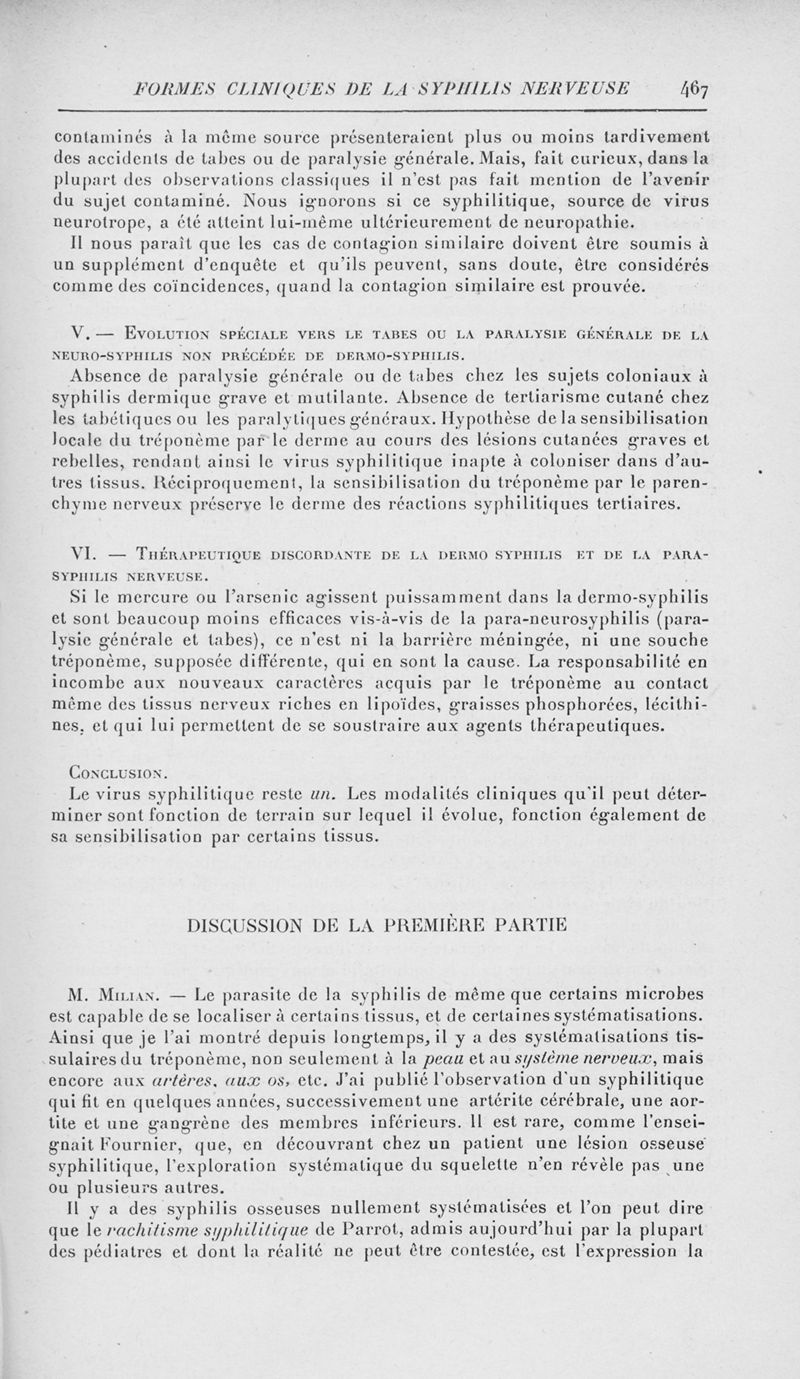 FORMES CLINIQUES DE LA SYPHILIS NERVEUSE 467

contaminés à la même source présenteraient plus ou moins tardivement des accidents de tabes ou de paralysie générale. Mais, fait curieux, dans la plupart des observations classiques il n'est pas fait mention de l'avenir du sujet contaminé. Nous ignorons si ce syphilitique, source de virus neurotrope, a été atteint lui-même ultérieurement de neuropathie.

Il nous paraît que les cas de contagion similaire doivent être soumis à un supplément d'enquête et qu'ils peuvent, sans doute, être considérés comme des coïncidences, quand la contagion similaire est prouvée.

V. — Evolution spéciale vers le tabes ou la paralysie générale de la neuro-syphilis non précédée de dermo-syphilis.

Absence de paralysie générale ou de tabes chez les sujets coloniaux à syphilis dermique grave et mutilante. Absence de tertiarisme cutané chez les tabétiques ou les paralytiques généraux. Hypothèse de la sensibilisation locale du tréponème par le derme au cours des lésions cutanées graves et rebelles, rendant ainsi le virus syphilitique inapte à coloniser dans d'autres tissus. Réciproquement, la sensibilisation du tréponème par le parenchyme nerveux préserve le derme des réactions syphilitiques tertiaires.

VI. — Thérapeutique discordante de la dermo syphilis et de la parasyphilis nerveuse.

Si le mercure ou l'arsenic agissent puissamment dans la dermo-syphilis et sont beaucoup moins efficaces vis-à-vis de la para-neurosyphilis (paralysie générale et tabes), ce n'est ni la barrière méningée, ni une souche tréponème, supposée différente, qui en sont la cause. La responsabilité en incombe aux nouveaux caractères acquis par le tréponème au contact même des tissus nerveux riches en lipoïdes, graisses phosphorées, lécithines, et qui lui permettent de se soustraire aux agents thérapeutiques.

Conclusion.

Le virus syphilitique reste un. Les modalités cliniques qu'il peut déterminer sont fonction de terrain sur lequel il évolue, fonction également de sa sensibilisation par certains tissus.

DISCUSSION DE LA PREMIÈRE PARTIE

M. Milian. — Le parasite de la syphilis de même que certains microbes est capable de se localiser à certains tissus, et de certaines systématisations. Ainsi que je l'ai montré depuis longtemps, il y a des systématisations tissulaires du tréponème, non seulement à la peau et au système nerveux, mais encore aux artères, aux os, etc. J'ai publié l'observation d'un syphilitique qui fit en quelques années, successivement une artérite cérébrale, une aortite et une gangrène des membres inférieurs. Il est rare, comme l'enseignait Fournier, que, en découvrant chez un patient une lésion osseuse syphilitique, l'exploration systématique du squelette n'en révèle pas une ou plusieurs autres.

Il y a des syphilis osseuses nullement systématisées et l'on peut dire que le rachitisme syphilitique de Parrot, admis aujourd'hui par la plupart des pédiatres et dont la réalité ne peut être contestée, est l'expression la